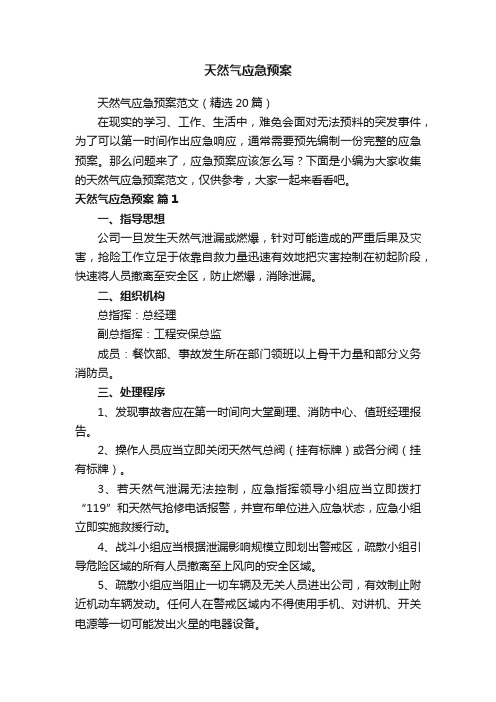 天然气应急预案

天然气应急预案范文（精选20篇）

在现实的学习、工作、生活中，难免会面对无法预料的突发事件，为了可以第一时间作出应急响应，通常需要预先编制一份完整的应急预案。那么问题来了，应急预案应该怎么写？下面是小编为大家收集的天然气应急预案范文，仅供参考，大家一起来看看吧。

天然气应急预案 篇1

一、指导思想

公司一旦发生天然气泄漏或燃爆，针对可能造成的严重后果及灾害，抢险工作立足于依靠自救力量迅速有效地把灾害控制在初起阶段，快速将人员撤离至安全区，防止燃爆，消除泄漏。

二、组织机构

总指挥：总经理

副总指挥：工程安保总监

成员：餐饮部、事故发生所在部门领班以上骨干力量和部分义务消防员。

三、处理程序

1、发现事故者应在第一时间向大堂副理、消防中心、值班经理报告。

2、操作人员应当立即关闭天然气总阀（挂有标牌）或各分阀（挂有标牌）。

3、若天然气泄漏无法控制，应急指挥领导小组应当立即拨打“119”和天然气抢修电话报警，并宣布单位进入应急状态，应急小组立即实施救援行动。

4、战斗小组应当根据泄漏影响规模立即划出警戒区，疏散小组引导危险区域的所有人员撤离至上风向的安全区域。

5、疏散小组应当阻止一切车辆及无关人员进出公司，有效制止附近机动车辆发动。任何人在警戒区域内不得使用手机、对讲机、开关电源等一切可能发出火星的电器设备。